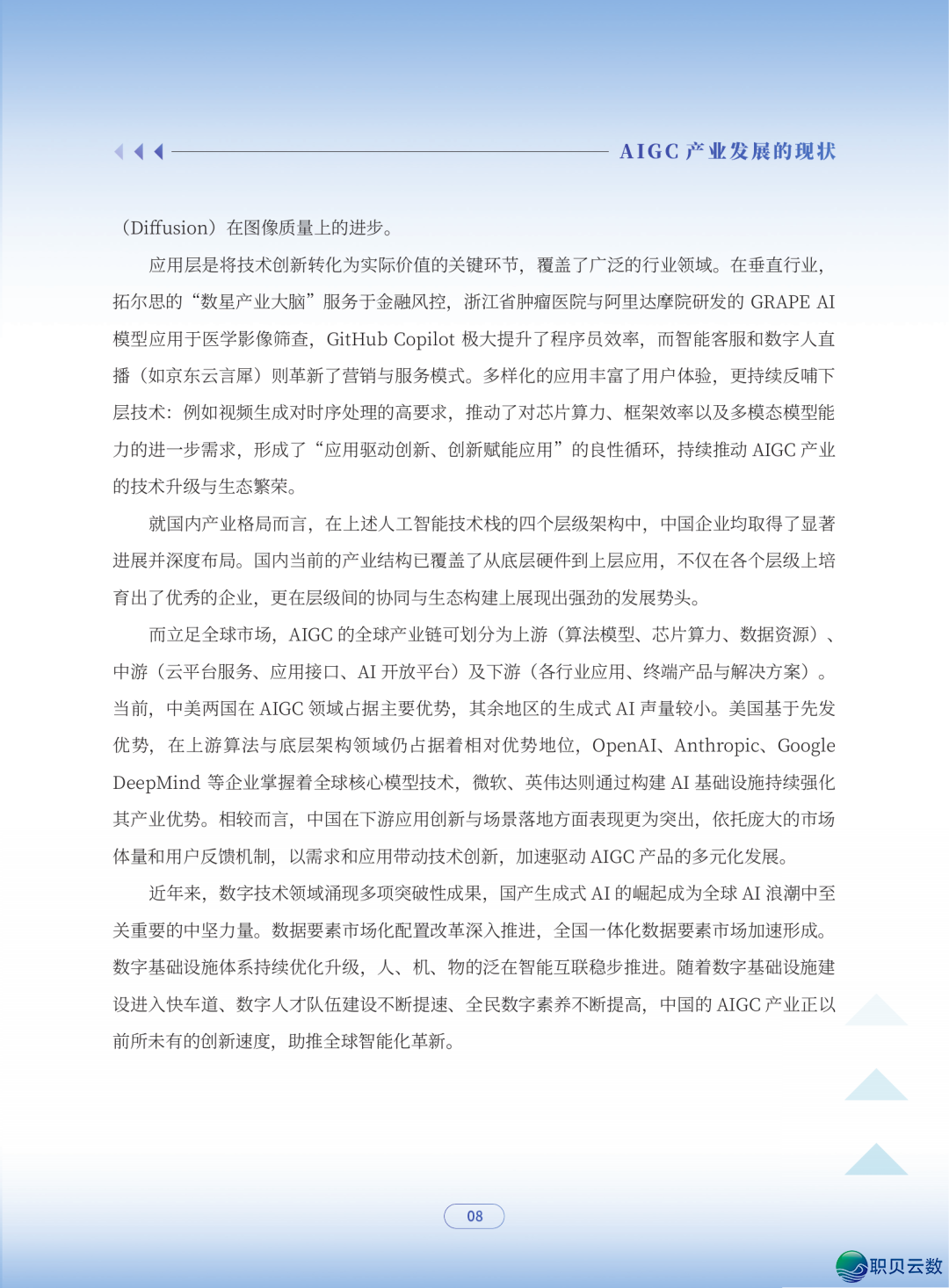 AIGC 产业发展的现状

（Diffusion）在图像质量上的进步。

应用层是将技术创新转化为实际价值的关键环节，覆盖了广泛的行业领域。在垂直行业，拓尔思的“数星产业大脑”服务于金融风控，浙江省肿瘤医院与阿里达摩院研发的 GRAPE AI 模型应用于医学影像筛查，GitHub Copilot 极大提升了程序员效率，而智能客服和数字人直播（如京东云言犀）则革新了营销与服务模式。多样化的应用丰富了用户体验，更持续反哺下层技术：例如视频生成对时序处理的高要求，推动了对芯片算力、框架效率以及多模态模型能力的进一步需求，形成了“应用驱动创新、创新赋能应用”的良性循环，持续推动 AIGC 产业的技术升级与生态繁荣。

就国内产业格局而言，在上述人工智能技术栈的四个层级架构中，中国企业均取得了显著进展并深度布局。国内当前的产业结构已覆盖了从底层硬件到上层应用，不仅在各个层级上培育出了优秀的企业，更在层级间的协同与生态构建上展现出强劲的发展势头。

而立足全球市场，AIGC 的全球产业链可划分为上游（算法模型、芯片算力、数据资源）、中游（云平台服务、应用接口、AI 开放平台）及下游（各行业应用、终端产品与解决方案）。当前，中美两国在 AIGC 领域占据主要优势，其余地区的生成式 AI 声量较小。美国基于先发优势，在上游算法与底层架构领域仍占据着相对优势地位，OpenAI、Anthropic、Google DeepMind 等企业掌握着全球核心模型技术，微软、英伟达则通过构建 AI 基础设施持续强化其产业优势。相较而言，中国在下游应用创新与场景落地方面表现更为突出，依托庞大的市场体量和用户反馈机制，以需求和应用带动技术创新，加速驱动 AIGC 产品的多元化发展。

近年来，数字技术领域涌现多项突破性成果，国产生成式 AI 的崛起成为全球 AI 浪潮中至关重要的中坚力量。数据要素市场化配置改革深入推进，全国一体化数据要素市场加速形成。数字基础设施体系持续优化升级，人、机、物的泛在智能互联稳步推进。随着数字基础设施建设进入快车道、数字人才队伍建设不断提速、全民数字素养不断提高，中国的 AIGC 产业正以前所未有的创新速度，助推全球智能化革新。

08

职贝云数